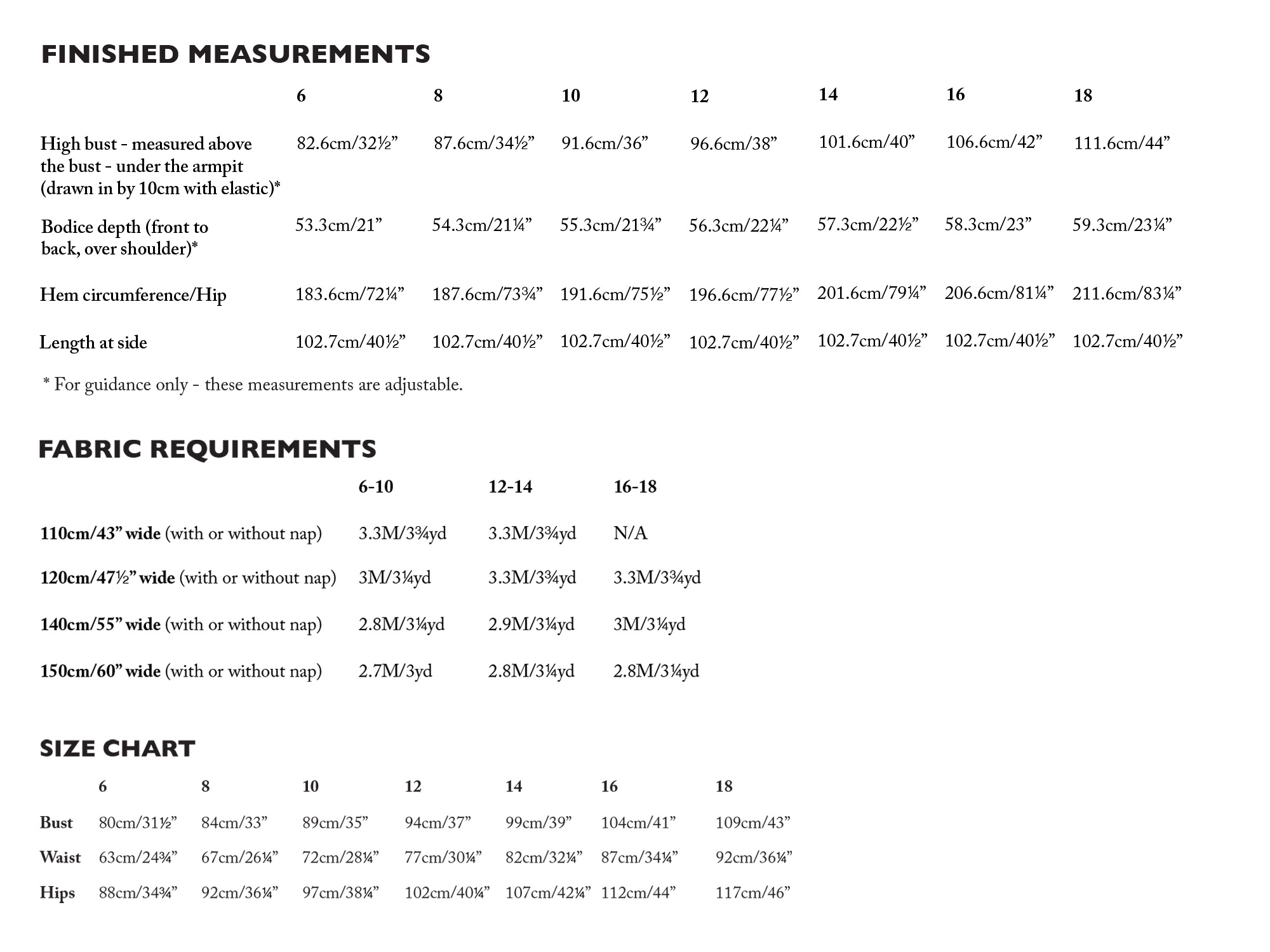 FINISHED MEASUREMENTS

| | 6 | 8 | 10 | 12 | 14 | 16 | 18 |
|---|---|---|---|---|---|---|---|
| High bust - measured above the bust - under the armpit (drawn in by 10cm with elastic)* | 82.6cm/32½” | 87.6cm/34½” | 91.6cm/36” | 96.6cm/38” | 101.6cm/40” | 106.6cm/42” | 111.6cm/44” |
| Bodice depth (front to back, over shoulder)* | 53.3cm/21” | 54.3cm/21¼” | 55.3cm/21¾” | 56.3cm/22¼” | 57.3cm/22½” | 58.3cm/23” | 59.3cm/23¼” |
| Hem circumference/Hip | 183.6cm/72¼” | 187.6cm/73¾” | 191.6cm/75½” | 196.6cm/77½” | 201.6cm/79¼” | 206.6cm/81¼” | 211.6cm/83¼” |
| Length at side | 102.7cm/40½” | 102.7cm/40½” | 102.7cm/40½” | 102.7cm/40½” | 102.7cm/40½” | 102.7cm/40½” | 102.7cm/40½” |

* For guidance only - these measurements are adjustable.

FABRIC REQUIREMENTS

| | 6-10 | 12-14 | 16-18 |
|---|---|---|---|
| 110cm/43” wide (with or without nap) | 3.3M/3¾yd | 3.3M/3¾yd | N/A |
| 120cm/47½” wide (with or without nap) | 3M/3¼yd | 3.3M/3¾yd | 3.3M/3¾yd |
| 140cm/55” wide (with or without nap) | 2.8M/3¼yd | 2.9M/3¼yd | 3M/3¼yd |
| 150cm/60” wide (with or without nap) | 2.7M/3yd | 2.8M/3¼yd | 2.8M/3¼yd |

SIZE CHART

| | 6 | 8 | 10 | 12 | 14 | 16 | 18 |
|---|---|---|---|---|---|---|---|
| Bust | 80cm/31½” | 84cm/33” | 89cm/35” | 94cm/37” | 99cm/39” | 104cm/41” | 109cm/43” |
| Waist | 63cm/24¾” | 67cm/26¼” | 72cm/28¼” | 77cm/30¼” | 82cm/32¼” | 87cm/34¼” | 92cm/36¼” |
| Hips | 88cm/34¾” | 92cm/36¼” | 97cm/38¼” | 102cm/40¼” | 107cm/42¼” | 112cm/44” | 117cm/46” |